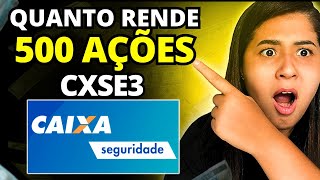 QUANTO RENDE
500 AÇÕES
CXSE3

CAIXA
seguridade